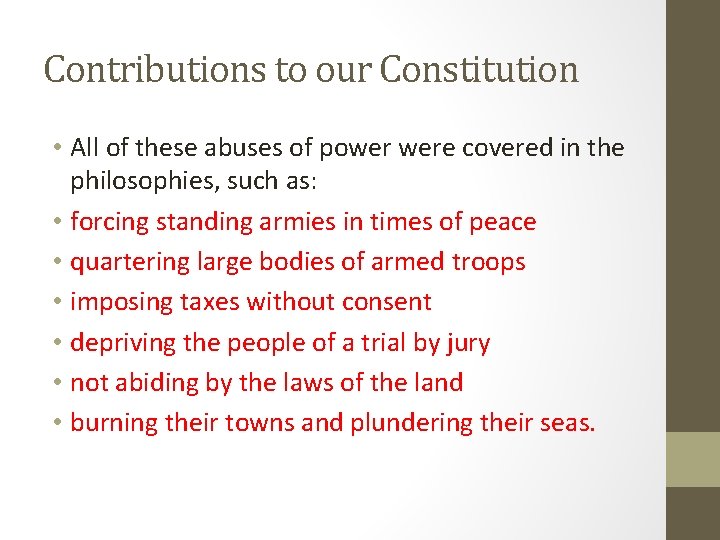 Contributions to our Constitution

• All of these abuses of power were covered in the philosophies, such as:
• forcing standing armies in times of peace
• quartering large bodies of armed troops
• imposing taxes without consent
• depriving the people of a trial by jury
• not abiding by the laws of the land
• burning their towns and plundering their seas.